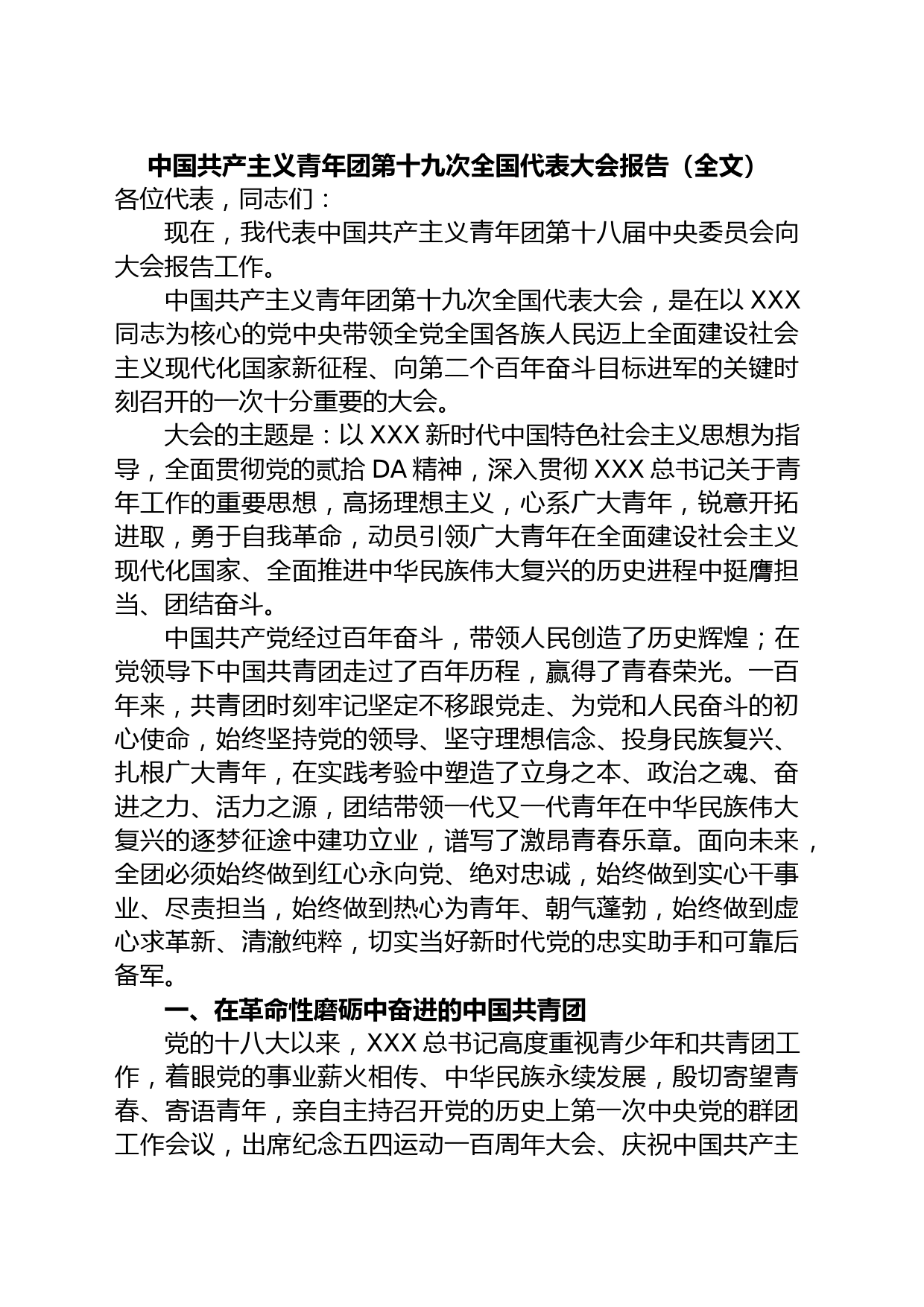 中国共产主义青年团第十九次全国代表大会报告（全文）
各位代表，同志们：

现在，我代表中国共产主义青年团第十八届中央委员会向大会报告工作。

中国共产主义青年团第十九次全国代表大会，是在以 XXX 同志为核心的党中央带领全党全国各族人民迈上全面建设社会主义现代化国家新征程、向第二个百年奋斗目标进军的关键时刻召开的一次十分重要的大会。

大会的主题是：以 XXX 新时代中国特色社会主义思想为指导，全面贯彻党的贰拾 DA 精神，深入贯彻 XXX 总书记关于青年工作的重要思想，高扬理想主义，心系广大青年，锐意开拓进取，勇于自我革命，动员引领广大青年在全面建设社会主义现代化国家、全面推进中华民族伟大复兴的历史进程中挺膺担当、团结奋斗。

中国共产党经过百年奋斗，带领人民创造了历史辉煌；在党领导下中国共青团走过了百年历程，赢得了青春荣光。一百年来，共青团时刻牢记坚定不移跟党走、为党和人民奋斗的初心使命，始终坚持党的领导、坚守理想信念、投身民族复兴、扎根广大青年，在实践考验中塑造了立身之本、政治之魂、奋进之力、活力之源，团结带领一代又一代青年在中华民族伟大复兴的逐梦征途中建功立业，谱写了激昂青春乐章。面向未来，全团必须始终做到红心永向党、绝对忠诚，始终做到实心干事业、尽责担当，始终做到热心为青年、朝气蓬勃，始终做到虚心求革新、清澈纯粹，切实当好新时代党的忠实助手和可靠后备军。

一、在革命性磨砺中奋进的中国共青团

党的十八大以来，XXX 总书记高度重视青少年和共青团工作，着眼党的事业薪火相传、中华民族永续发展，殷切寄望青春、寄语青年，亲自主持召开党的历史上第一次中央党的群团工作会议，出席纪念五四运动一百周年大会、庆祝中国共产主